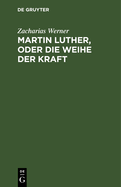 DE GRUYTER

Zacharias Werner

MARTIN LUTHER, ODER DIE WEIHE DER KRAFT

DE
G